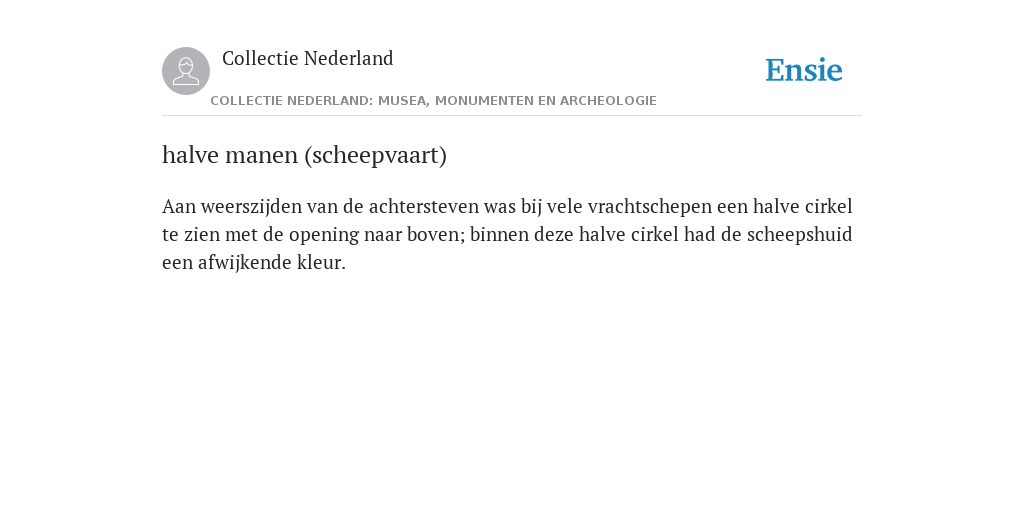 Collectie Nederland

Ensie

COLLECTIE NEDERLAND: MUSEA, MONUMENTEN EN ARCHEOLOGIE

halve manen (scheepvaart)

Aan weerszijden van de achtersteven was bij vele vrachtschepen een halve cirkel te zien met de opening naar boven; binnen deze halve cirkel had de scheepshuid een afwijkende kleur.